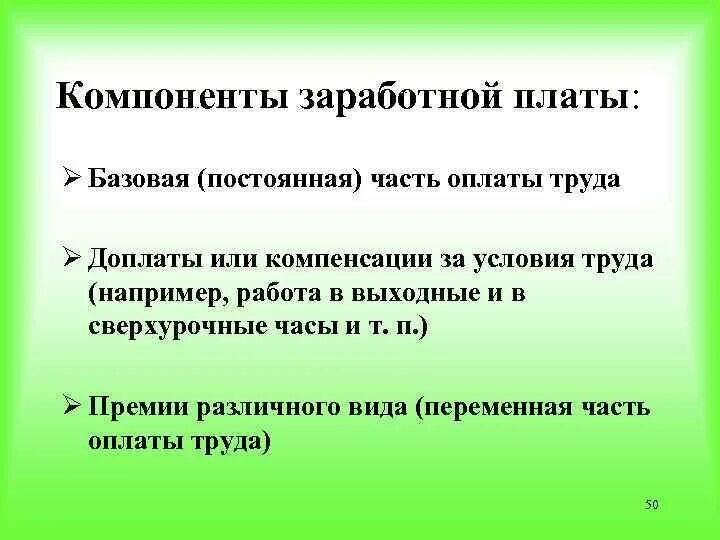 Компоненты заработной платы:

➢ Базовая (постоянная) часть оплаты труда

➢ Доплаты или компенсации за условия труда (например, работа в выходные и в сверхурочные часы и т. п.)

➢ Премии различного вида (переменная часть оплаты труда)

50